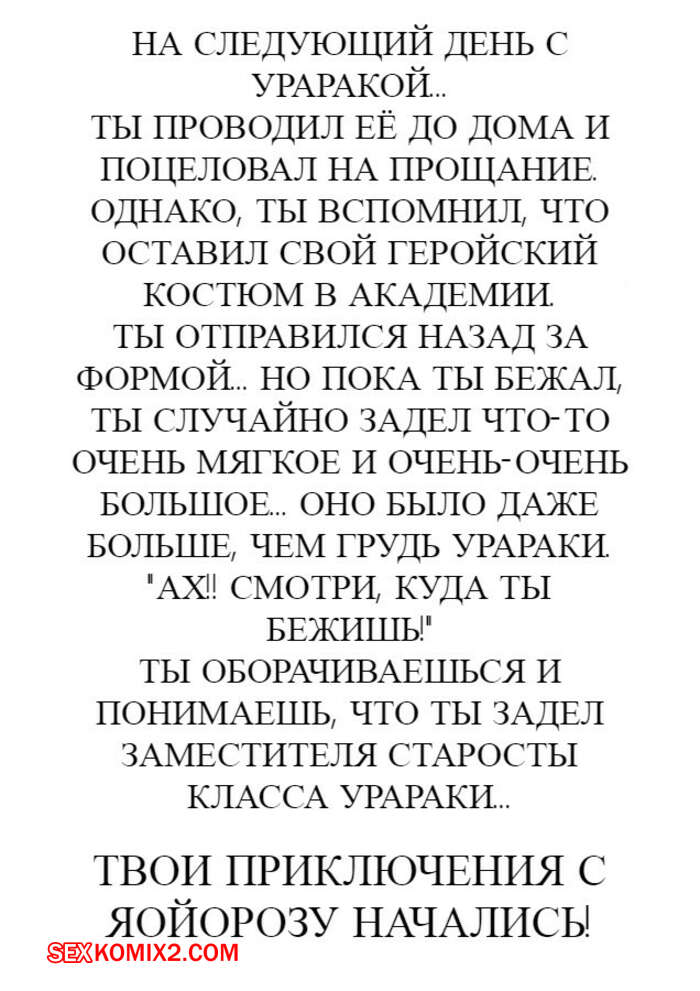 НА СЛЕДУЮЩИЙ ДЕНЬ С УРАРАКОЙ...
ТЫ ПРОВОДИЛ ЕЁ ДО ДОМА И ПОЦЕЛОВАЛ НА ПРОЩАНИЕ. ОДНАКО, ТЫ ВСПОМНИЛ, ЧТО ОСТАВИЛ СВОЙ ГЕРОЙСКИЙ КОСТЮМ В АКАДЕМИИ.
ТЫ ОТПРАВИЛСЯ НАЗАД ЗА ФОРМОЙ... НО ПОКА ТЫ БЕЖАЛ, ТЫ СЛУЧАЙНО ЗАДЕЛ ЧТО-ТО ОЧЕНЬ МЯГКОЕ И ОЧЕНЬ-ОЧЕНЬ БОЛЬШОЕ... ОНО БЫЛО ДАЖЕ БОЛЬШЕ, ЧЕМ ГРУДЬ УРАРАКИ.
"АХ!! СМОТРИ, КУДА ТЫ БЕЖИШЬ!"
ТЫ ОБОРАЧИВАЕШЬСЯ И ПОНИМАЕШЬ, ЧТО ТЫ ЗАДЕЛ ЗАМЕСТИТЕЛЯ СТАРОСТЫ КЛАССА УРАРАКИ...

ТВОИ ПРИКЛЮЧЕНИЯ С ЯОЙОРОЗУ НАЧАЛИСЬ!

SEXKOMIX2.COM